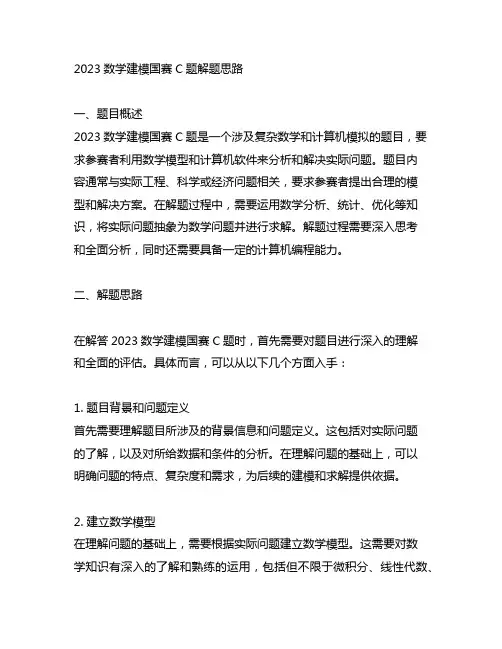 2023 数学建模国赛 C 题解题思路

一、题目概述
2023 数学建模国赛 C 题是一个涉及复杂数学和计算机模拟的题目，要求参赛者利用数学模型和计算机软件来分析和解决实际问题。题目内容通常与实际工程、科学或经济问题相关，要求参赛者提出合理的模型和解决方案。在解题过程中，需要运用数学分析、统计、优化等知识，将实际问题抽象为数学问题并进行求解。解题过程需要深入思考和全面分析，同时还需要具备一定的计算机编程能力。

二、解题思路

在解答 2023 数学建模国赛 C 题时，首先需要对题目进行深入的理解和全面的评估。具体而言，可以从以下几个方面入手：

1. 题目背景和问题定义
首先需要理解题目所涉及的背景信息和问题定义。这包括对实际问题的了解，以及对所给数据和条件的分析。在理解问题的基础上，可以明确问题的特点、复杂度和需求，为后续的建模和求解提供依据。

2. 建立数学模型
在理解问题的基础上，需要根据实际问题建立数学模型。这需要对数学知识有深入的了解和熟练的运用，包括但不限于微积分、线性代数、